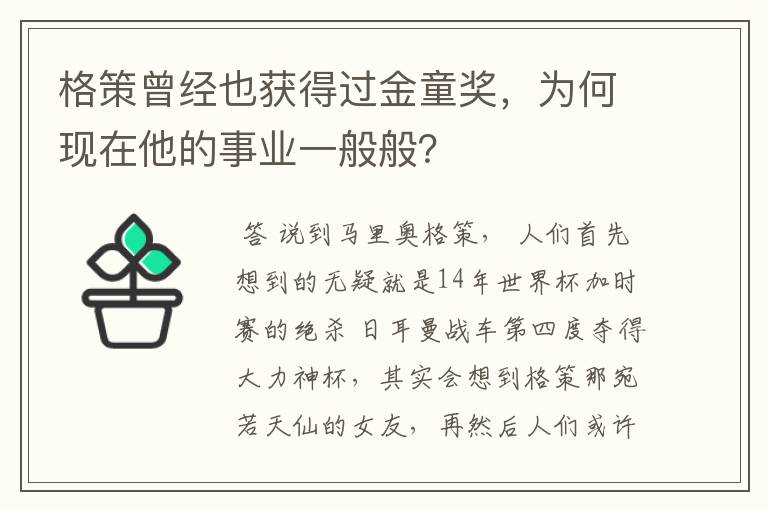 格策曾经也获得过金童奖，为何现在他的事业一般般?

答 说到马里奥格策， 人们首先想到的无疑就是14年世界杯加时赛的绝杀 日耳曼战车第四度夺得大力神杯，其实会想到格策那宛若天仙的女友，再然后人们或许